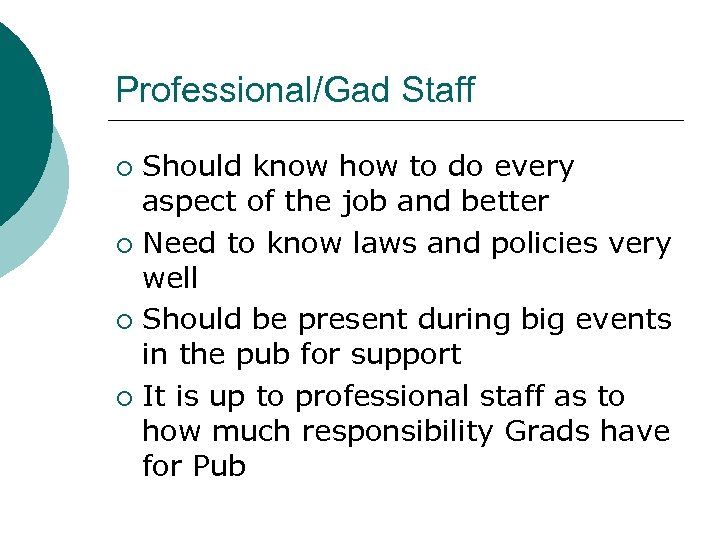 Professional/Gad Staff

• Should know how to do every aspect of the job and better
• Need to know laws and policies very well
• Should be present during big events in the pub for support
• It is up to professional staff as to how much responsibility Grads have for Pub